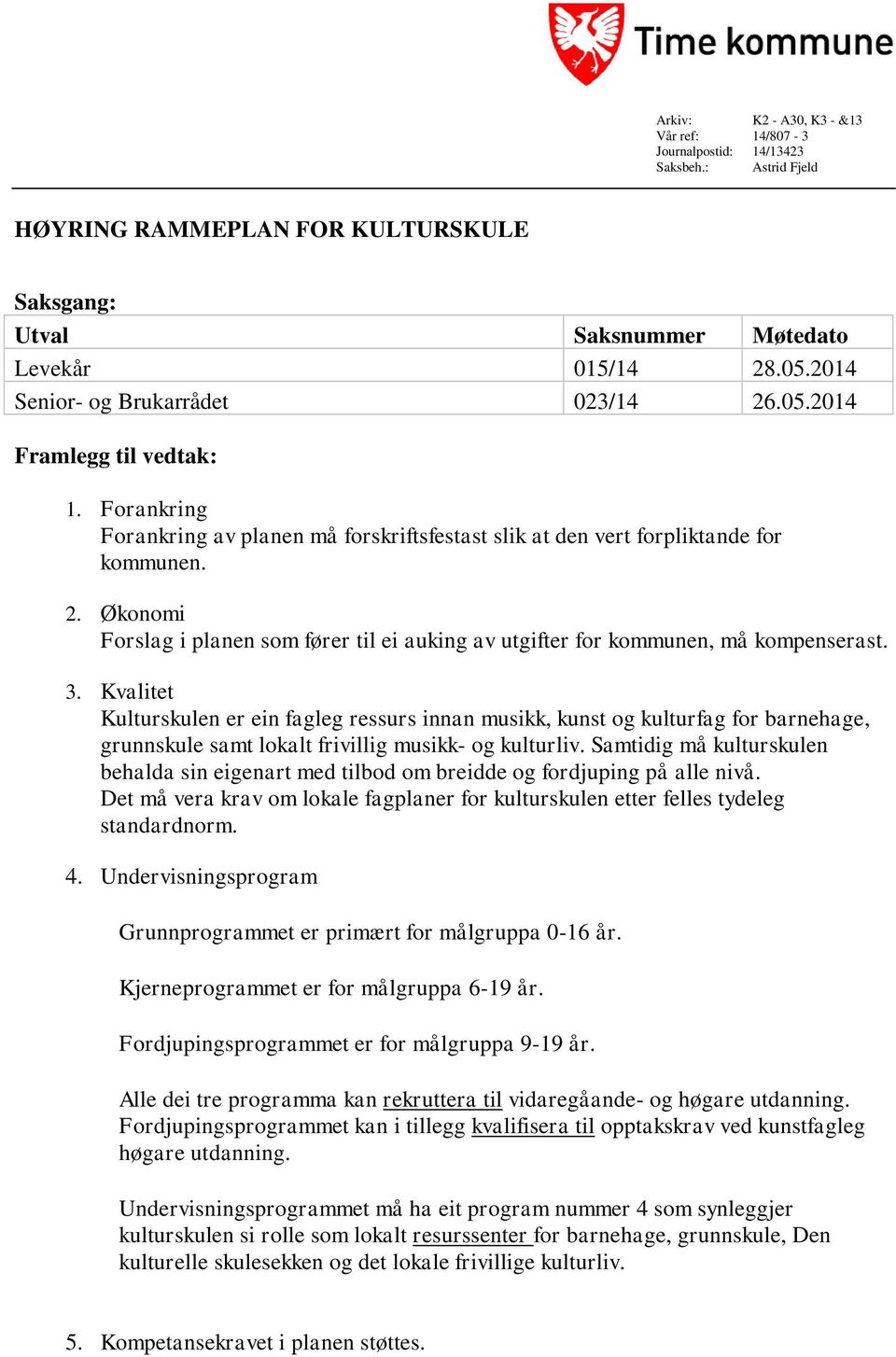 Time kommune

Arkiv: K2 - A30, K3 - &13
Vår ref: 14/807 - 3
Journalpostid: 14/13423
Saksbeh.: Astrid Fjeld

HØYRING RAMMEPLAN FOR KULTURSKULE

Saksgang:

| Utval | Saksnummer | Møtedato |
|---|---|---|
| Levekår | 015/14 | 28.05.2014 |
| Senior- og Brukarrådet | 023/14 | 26.05.2014 |

Framlegg til vedtak:

1. Forankring
Forankring av planen må forskriftsfestast slik at den vert forpliktande for kommunen.

2. Økonomi
Forslag i planen som fører til ei auking av utgifter for kommunen, må kompenserast.

3. Kvalitet
Kulturskulen er ein fagleg ressurs innan musikk, kunst og kulturfag for barnehage, grunnskule samt lokalt frivillig musikk- og kulturliv. Samtidig må kulturskulen behalda sin eigenart med tilbod om breidde og fordjuping på alle nivå.
Det må vera krav om lokale fagplaner for kulturskulen etter felles tydeleg standardnorm.

4. Undervisningsprogram

Grunnprogrammet er primært for målgruppa 0-16 år.

Kjerneprogrammet er for målgruppa 6-19 år.

Fordjupingsprogrammet er for målgruppa 9-19 år.

Alle dei tre programma kan rekruttera til vidaregåande- og høgare utdanning. Fordjupingsprogrammet kan i tillegg kvalifisera til opptakskrav ved kunstfagleg høgare utdanning.

Undervisningsprogrammet må ha eit program nummer 4 som synleggjer kulturskulen si rolle som lokalt resurssenter for barnehage, grunnskule, Den kulturelle skulesekken og det lokale frivillige kulturliv.

5. Kompetansekravet i planen støttes.